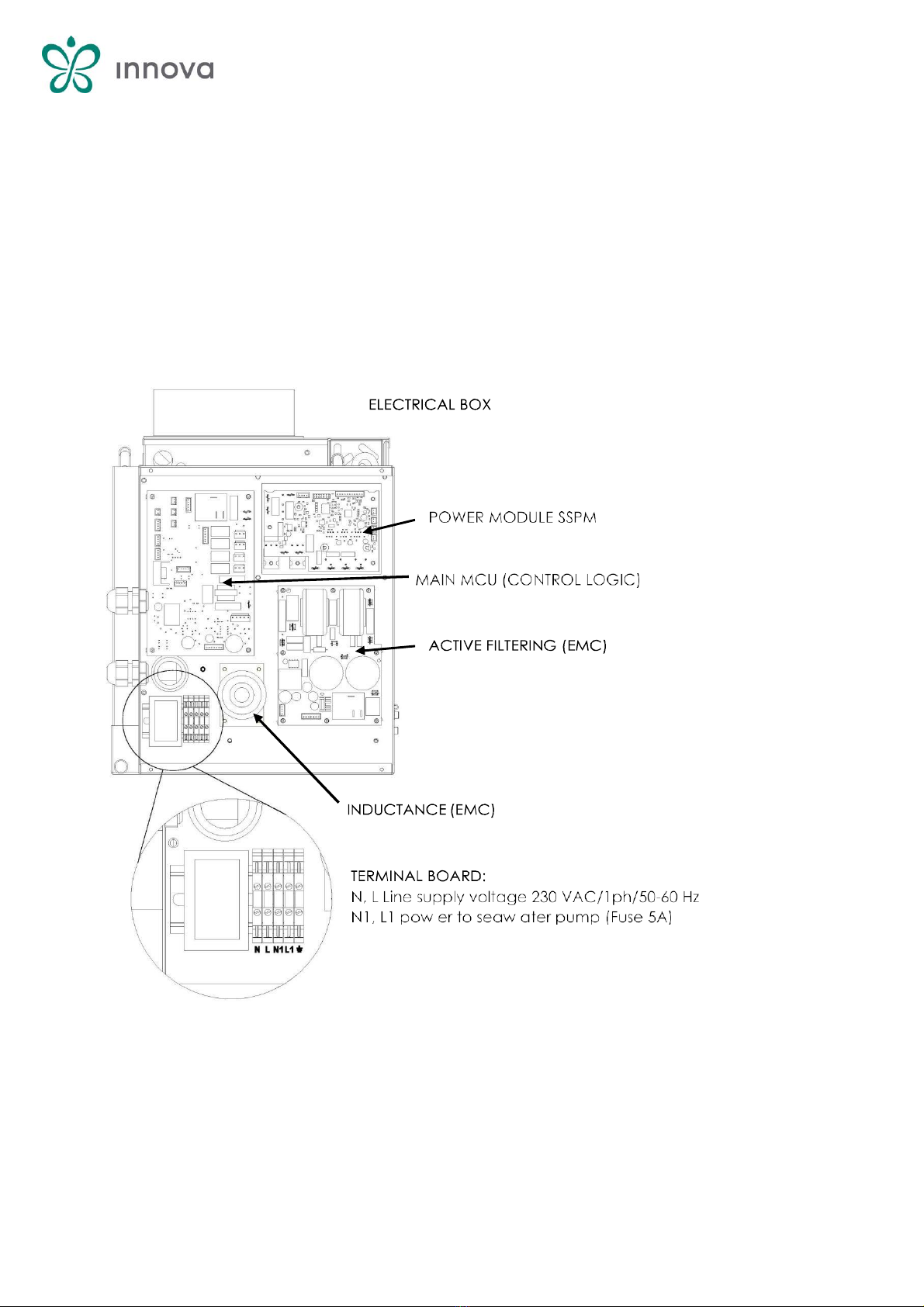 innova

ELECTRICAL BOX

POWER MODULE SSPM

MAIN MCU (CONTROL LOGIC)

ACTIVE FILTERING (EMC)

INDUCTANCE (EMC)

TERMINAL BOARD:
N, L Line supply voltage 230 VAC/1ph/50-60 Hz
N1, L1 pow er to seaw ater pump (Fuse 5A)

N L N1 L1